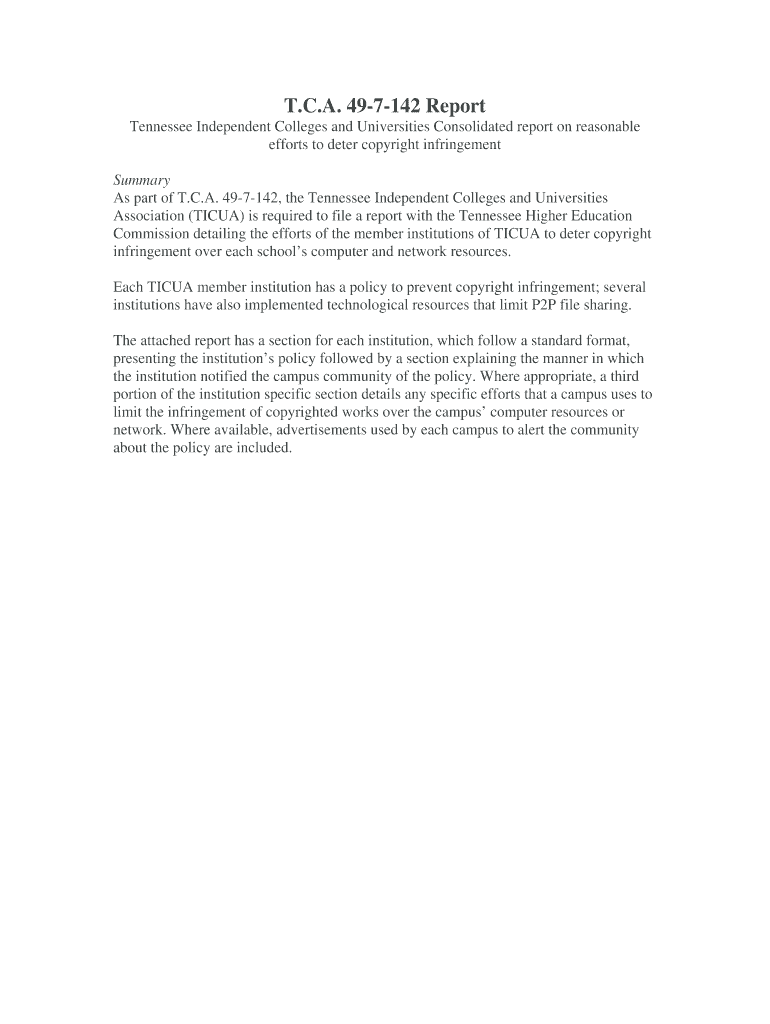 T.C.A. 49-7-142 Report

Tennessee Independent Colleges and Universities Consolidated report on reasonable efforts to deter copyright infringement

Summary
As part of T.C.A. 49-7-142, the Tennessee Independent Colleges and Universities Association (TICUA) is required to file a report with the Tennessee Higher Education Commission detailing the efforts of the member institutions of TICUA to deter copyright infringement over each school's computer and network resources.

Each TICUA member institution has a policy to prevent copyright infringement; several institutions have also implemented technological resources that limit P2P file sharing.

The attached report has a section for each institution, which follow a standard format, presenting the institution's policy followed by a section explaining the manner in which the institution notified the campus community of the policy. Where appropriate, a third portion of the institution specific section details any specific efforts that a campus uses to limit the infringement of copyrighted works over the campus' computer resources or network. Where available, advertisements used by each campus to alert the community about the policy are included.